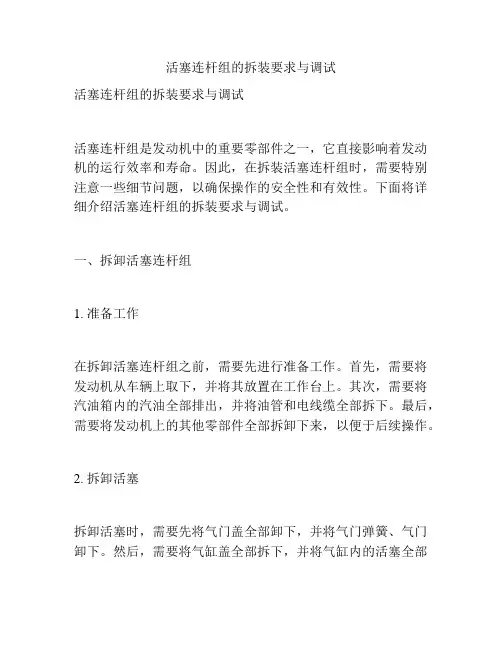 活塞连杆组的拆装要求与调试

活塞连杆组的拆装要求与调试

活塞连杆组是发动机中的重要零部件之一，它直接影响着发动机的运行效率和寿命。因此，在拆装活塞连杆组时，需要特别注意一些细节问题，以确保操作的安全性和有效性。下面将详细介绍活塞连杆组的拆装要求与调试。

一、拆卸活塞连杆组

1. 准备工作

在拆卸活塞连杆组之前，需要先进行准备工作。首先，需要将发动机从车辆上取下，并将其放置在工作台上。其次，需要将汽油箱内的汽油全部排出，并将油管和电线缆全部拆下。最后，需要将发动机上的其他零部件全部拆卸下来，以便于后续操作。

2. 拆卸活塞

拆卸活塞时，需要先将气门盖全部卸下，并将气门弹簧、气门卸下。然后，需要将气缸盖全部拆下，并将气缸内的活塞全部